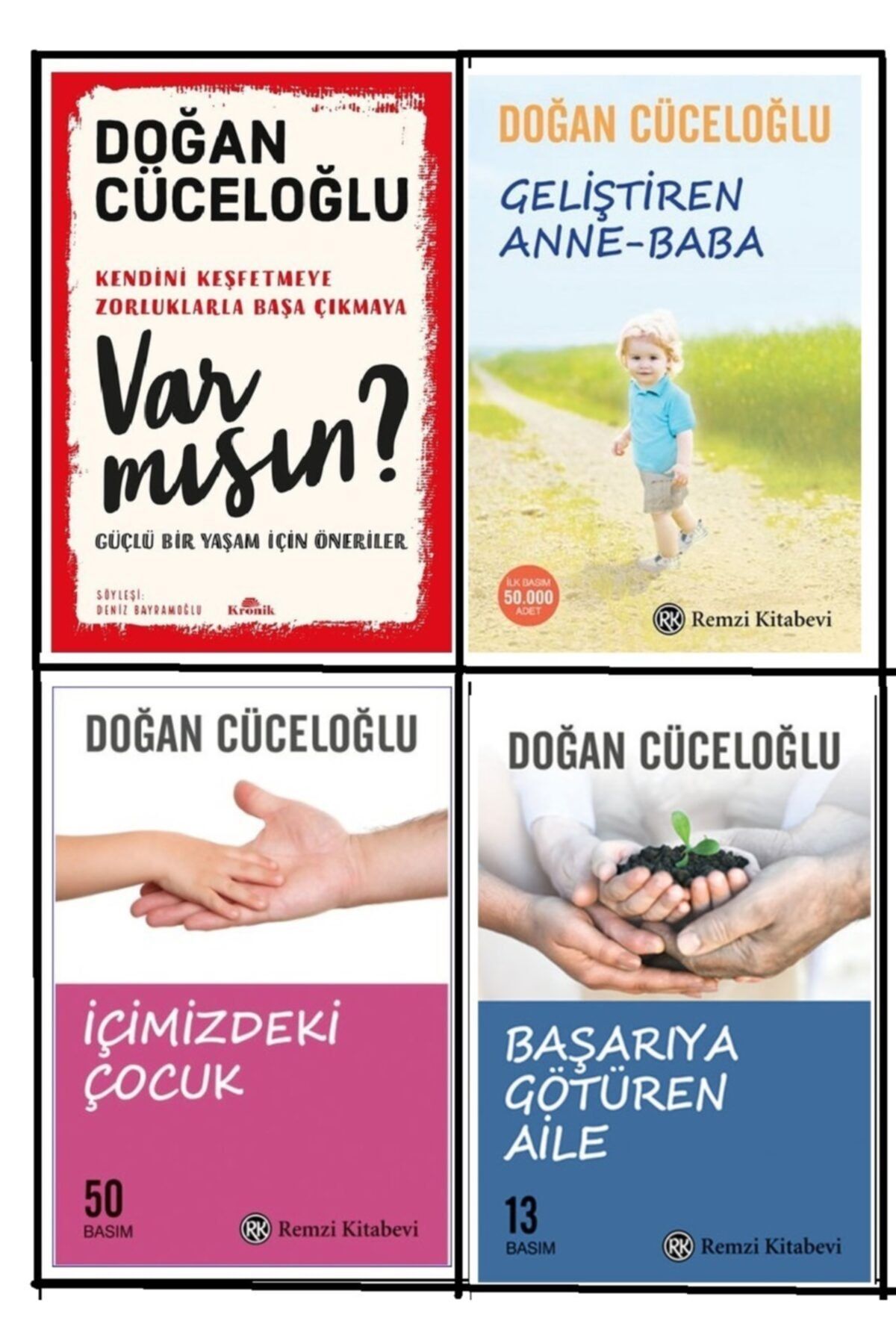 DOĞAN CÜCELOĞLU

KENDİNİ KEŞFETMEYE ZORLUKLARLA BAŞA ÇIKMAYA

Var mısın?

GÜÇLÜ BİR YAŞAM İÇİN ÖNERİLER

SÖYLEŞİ: DENİZ BAYRAMOĞLU

Kronik

DOĞAN CÜCELOĞLU

GELİŞTİREN ANNE-BABA

İLK BASIM 50.000 ADET

RK Remzi Kitabevi

DOĞAN CÜCELOĞLU

İÇİMİZDEKİ ÇOCUK

50 BASIM

RK Remzi Kitabevi

DOĞAN CÜCELOĞLU

BAŞARIYA GÖTÜREN AİLE

13 BASIM

RK Remzi Kitabevi